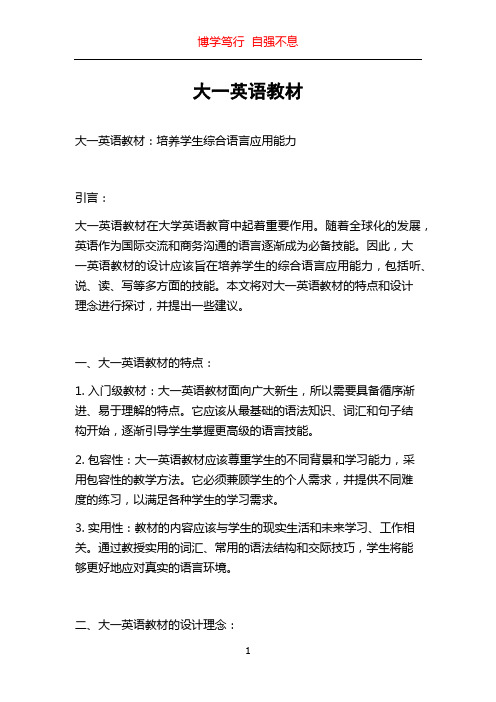 博学笃行 自强不息

大一英语教材

大一英语教材：培养学生综合语言应用能力

引言：

大一英语教材在大学英语教育中起着重要作用。随着全球化的发展，英语作为国际交流和商务沟通的语言逐渐成为必备技能。因此，大一英语教材的设计应该旨在培养学生的综合语言应用能力，包括听、说、读、写等多方面的技能。本文将对大一英语教材的特点和设计理念进行探讨，并提出一些建议。

一、大一英语教材的特点：

1. 入门级教材：大一英语教材面向广大新生，所以需要具备循序渐进、易于理解的特点。它应该从最基础的语法知识、词汇和句子结构开始，逐渐引导学生掌握更高级的语言技能。

2. 包容性：大一英语教材应该尊重学生的不同背景和学习能力，采用包容性的教学方法。它必须兼顾学生的个人需求，并提供不同难度的练习，以满足各种学生的学习需求。

3. 实用性：教材的内容应该与学生的现实生活和未来学习、工作相关。通过教授实用的词汇、常用的语法结构和交际技巧，学生将能够更好地应对真实的语言环境。

二、大一英语教材的设计理念：

1